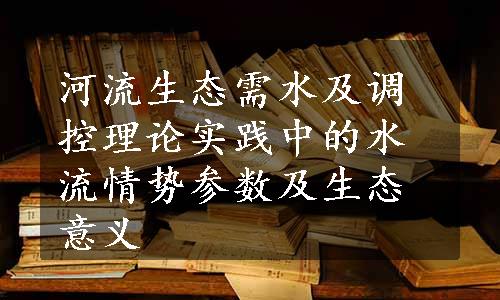 河流生态需水及调控理论实践中的水流情势参数及生态意义